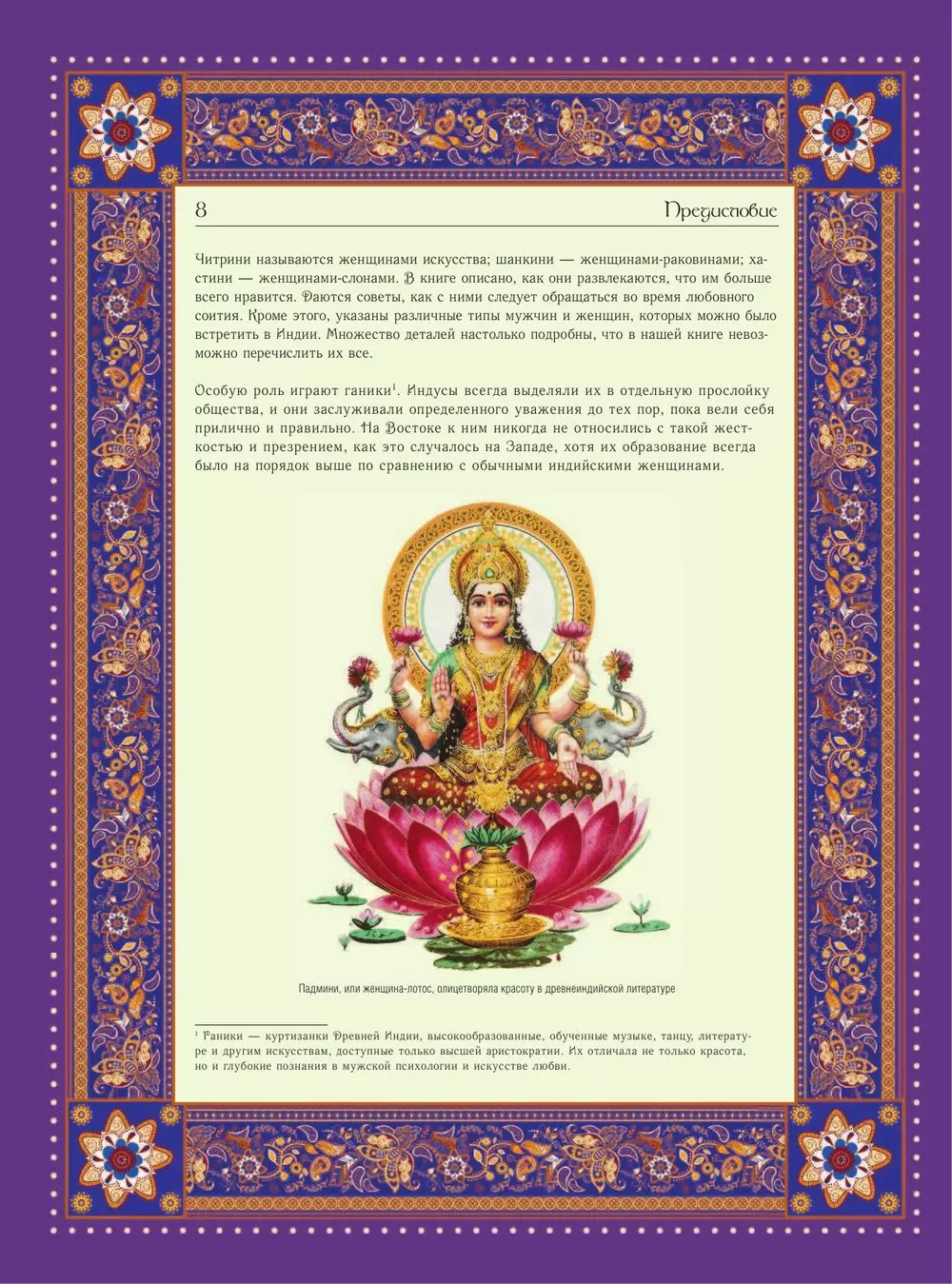 8

Предисловие

Читрини называются женщинами искусства; шанкини — женщинами-раковинами; хастини — женщинами-слонами. В книге описано, как они развлекаются, что им больше всего нравится. Даются советы, как с ними следует обращаться во время любовного соития. Кроме этого, указаны различные типы мужчин и женщин, которых можно было встретить в Индии. Множество деталей настолько подробны, что в нашей книге невозможно перечислить их все.

Особую роль играют ганики$^1$. Индусы всегда выделяли их в отдельную прослойку общества, и они заслуживали определенного уважения до тех пор, пока вели себя прилично и правильно. На Востоке к ним никогда не относились с такой жесткостью и презрением, как это случалось на Западе, хотя их образование всегда было на порядок выше по сравнению с обычными индийскими женщинами.

Падмини, или женщина-лотос, олицетворяла красоту в древнеиндийской литературе

$^1$ Ганики — куртизанки Древней Индии, высокообразованные, обученные музыке, танцу, литературе и другим искусствам, доступные только высшей аристократии. Их отличала не только красота, но и глубокие познания в мужской психологии и искусстве любви.